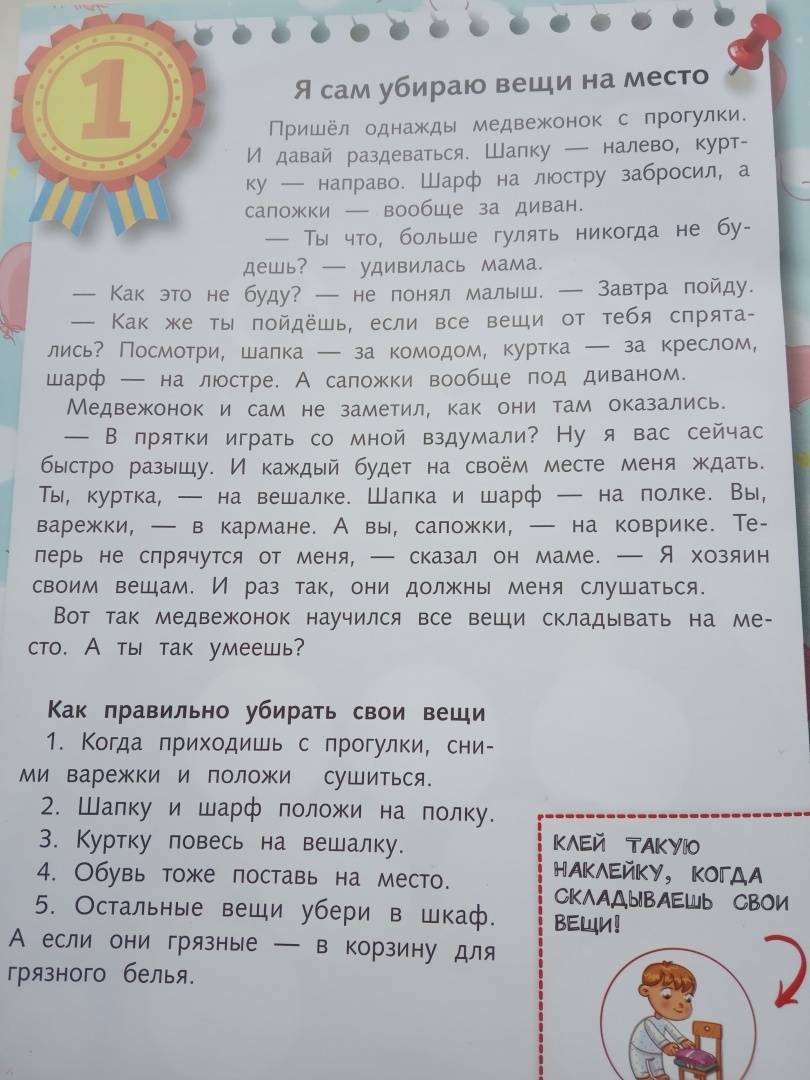 1

Я сам убираю вещи на место

Пришёл однажды медвежонок с прогулки. И давай раздеваться. Шапку — налево, куртку — направо. Шарф на люстру забросил, а сапожки — вообще за диван.

— Ты что, больше гулять никогда не будешь? — удивилась мама.

— Как это не буду? — не понял малыш. — Завтра пойду.

— Как же ты пойдёшь, если все вещи от тебя спрятались? Посмотри, шапка — за комодом, куртка — за креслом, шарф — на люстре. А сапожки вообще под диваном.

Медвежонок и сам не заметил, как они там оказались.

— В прятки играть со мной вздумали? Ну я вас сейчас быстро разыщу. И каждый будет на своём месте меня ждать. Ты, куртка, — на вешалке. Шапка и шарф — на полке. Вы, варежки, — в кармане. А вы, сапожки, — на коврике. Теперь не спрячутся от меня, — сказал он маме. — Я хозяин своим вещам. И раз так, они должны меня слушаться.

Вот так медвежонок научился все вещи складывать на место. А ты так умеешь?

Как правильно убирать свои вещи

1. Когда приходишь с прогулки, сними варежки и положи сушиться.
2. Шапку и шарф положи на полку.
3. Куртку повесь на вешалку.
4. Обувь тоже поставь на место.
5. Остальные вещи убери в шкаф. А если они грязные — в корзину для грязного белья.

КЛЕЙ ТАКУЮ НАКЛЕЙКУ, КОГДА СКЛАДЫВАЕШЬ СВОИ ВЕЩИ!